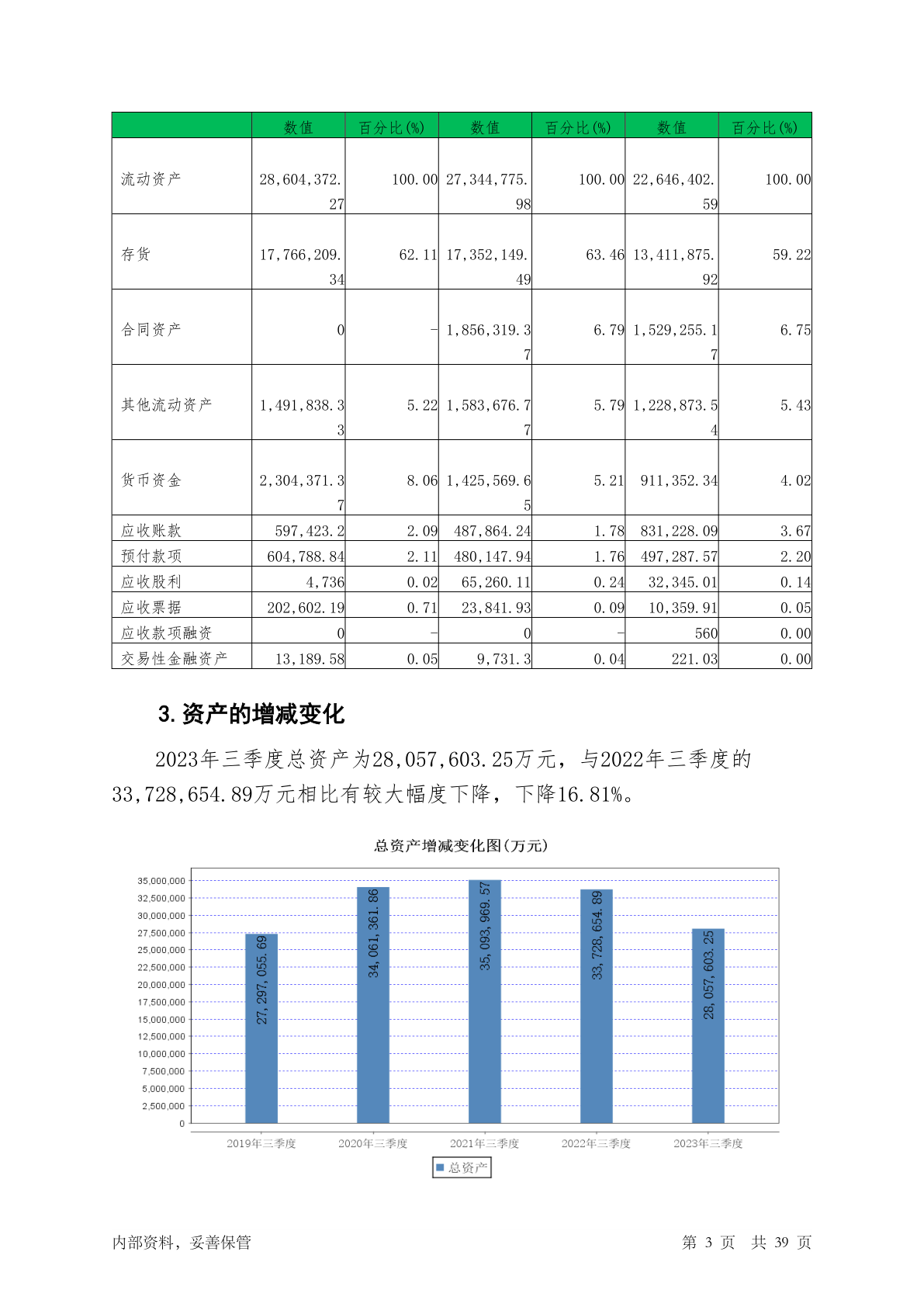 |  | 数值 | 百分比(%) | 数值 | 百分比(%) | 数值 | 百分比(%) |
|---|---|---|---|---|---|---|
| 流动资产 | 28,604,372.27 | 100.00 | 27,344,775.98 | 100.00 | 22,646,402.59 | 100.00 |
| 存货 | 17,766,209.34 | 62.11 | 17,352,149.49 | 63.46 | 13,411,875.92 | 59.22 |
| 合同资产 | 0 | - | 1,856,319.37 | 6.79 | 1,529,255.17 | 6.75 |
| 其他流动资产 | 1,491,838.33 | 5.22 | 1,583,676.77 | 5.79 | 1,228,873.54 | 5.43 |
| 货币资金 | 2,304,371.37 | 8.06 | 1,425,569.65 | 5.21 | 911,352.34 | 4.02 |
| 应收账款 | 597,423.2 | 2.09 | 487,864.24 | 1.78 | 831,228.09 | 3.67 |
| 预付款项 | 604,788.84 | 2.11 | 480,147.94 | 1.76 | 497,287.57 | 2.20 |
| 应收股利 | 4,736 | 0.02 | 65,260.11 | 0.24 | 32,345.01 | 0.14 |
| 应收票据 | 202,602.19 | 0.71 | 23,841.93 | 0.09 | 10,359.91 | 0.05 |
| 应收款项融资 | 0 | - | 0 | - | 560 | 0.00 |
| 交易性金融资产 | 13,189.58 | 0.05 | 9,731.3 | 0.04 | 221.03 | 0.00 |

3.资产的增减变化

2023年三季度总资产为28,057,603.25万元，与2022年三季度的33,728,654.89万元相比有较大幅度下降，下降16.81%。

总资产增减变化图(万元)

35,000,000
32,500,000
30,000,000
27,500,000
25,000,000
22,500,000
20,000,000
17,500,000
15,000,000
12,500,000
10,000,000
7,500,000
5,000,000
2,500,000
0

27,297,055.69
34,061,361.86
35,093,969.57
33,728,654.89
28,057,603.25

2019年三季度 2020年三季度 2021年三季度 2022年三季度 2023年三季度

总资产

内部资料，妥善保管

第 3 页 共 39 页